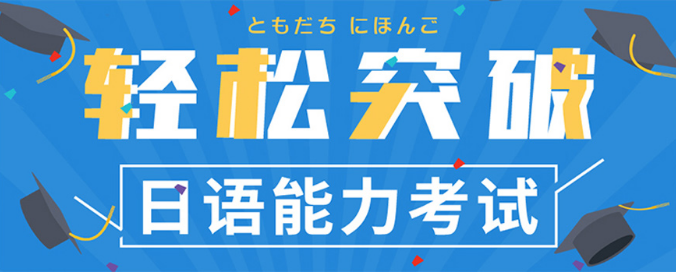 ともだち にほんご

轻松突破

日语能力考试